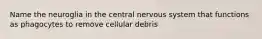 Name the neuroglia in the central nervous system that functions as phagocytes to remove cellular debris